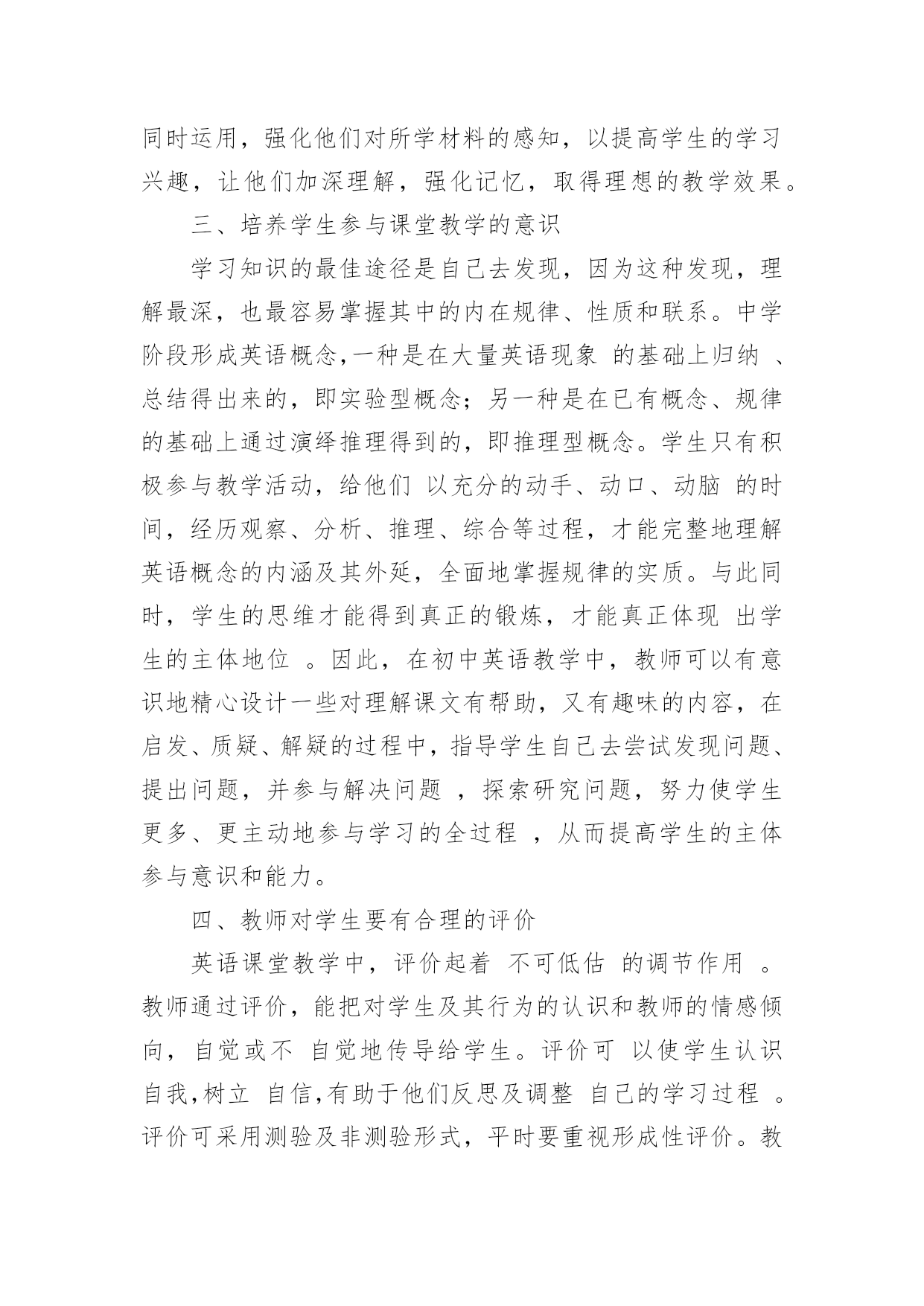 同时运用，强化他们对所学材料的感知，以提高学生的学习兴趣，让他们加深理解，强化记忆，取得理想的教学效果。

三、培养学生参与课堂教学的意识

学习知识的最佳途径是自己去发现，因为这种发现，理解最深，也最容易掌握其中的内在规律、性质和联系。中学阶段形成英语概念,一种是在大量英语现象 的基础上归纳 、总结得出来的，即实验型概念；另一种是在已有概念、规律的基础上通过演绎推理得到的，即推理型概念。学生只有积极参与教学活动，给他们 以充分的动手、动口、动脑 的时间，经历观察、分析、推理、综合等过程，才能完整地理解英语概念的内涵及其外延，全面地掌握规律的实质。与此同时，学生的思维才能得到真正的锻炼，才能真正体现 出学生的主体地位 。因此，在初中英语教学中，教师可以有意识地精心设计一些对理解课文有帮助，又有趣味的内容，在启发、质疑、解疑的过程中，指导学生自己去尝试发现问题、提出问题，并参与解决问题 ，探索研究问题，努力使学生更多、更主动地参与学习的全过程 ，从而提高学生的主体参与意识和能力。

四、教师对学生要有合理的评价

英语课堂教学中，评价起着 不可低估 的调节作用 。教师通过评价，能把对学生及其行为的认识和教师的情感倾向，自觉或不 自觉地传导给学生。评价可 以使学生认识自我,树立 自信,有助于他们反思及调整 自己的学习过程 。评价可采用测验及非测验形式，平时要重视形成性评价。教